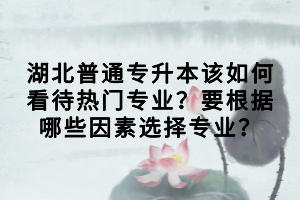 湖北普通专升本该如何看待热门专业？要根据哪些因素选择专业？